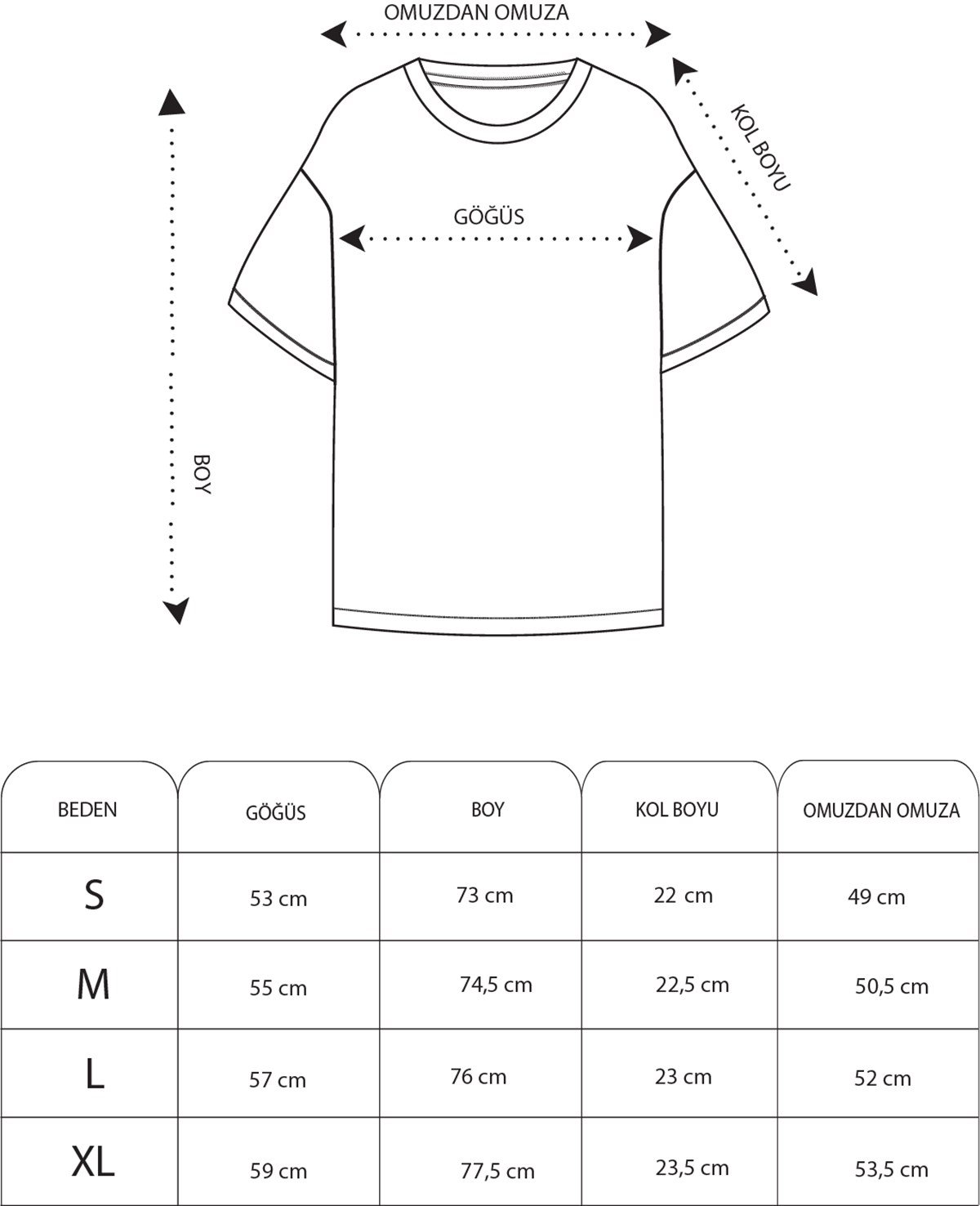 OMUZDAN OMUZA

KOL BOYU

GÖĞÜS

BOY

| BEDEN | GÖĞÜS | BOY | KOL BOYU | OMUZDAN OMUZA |
|---|---|---|---|---|
| S | 53 cm | 73 cm | 22 cm | 49 cm |
| M | 55 cm | 74,5 cm | 22,5 cm | 50,5 cm |
| L | 57 cm | 76 cm | 23 cm | 52 cm |
| XL | 59 cm | 77,5 cm | 23,5 cm | 53,5 cm |